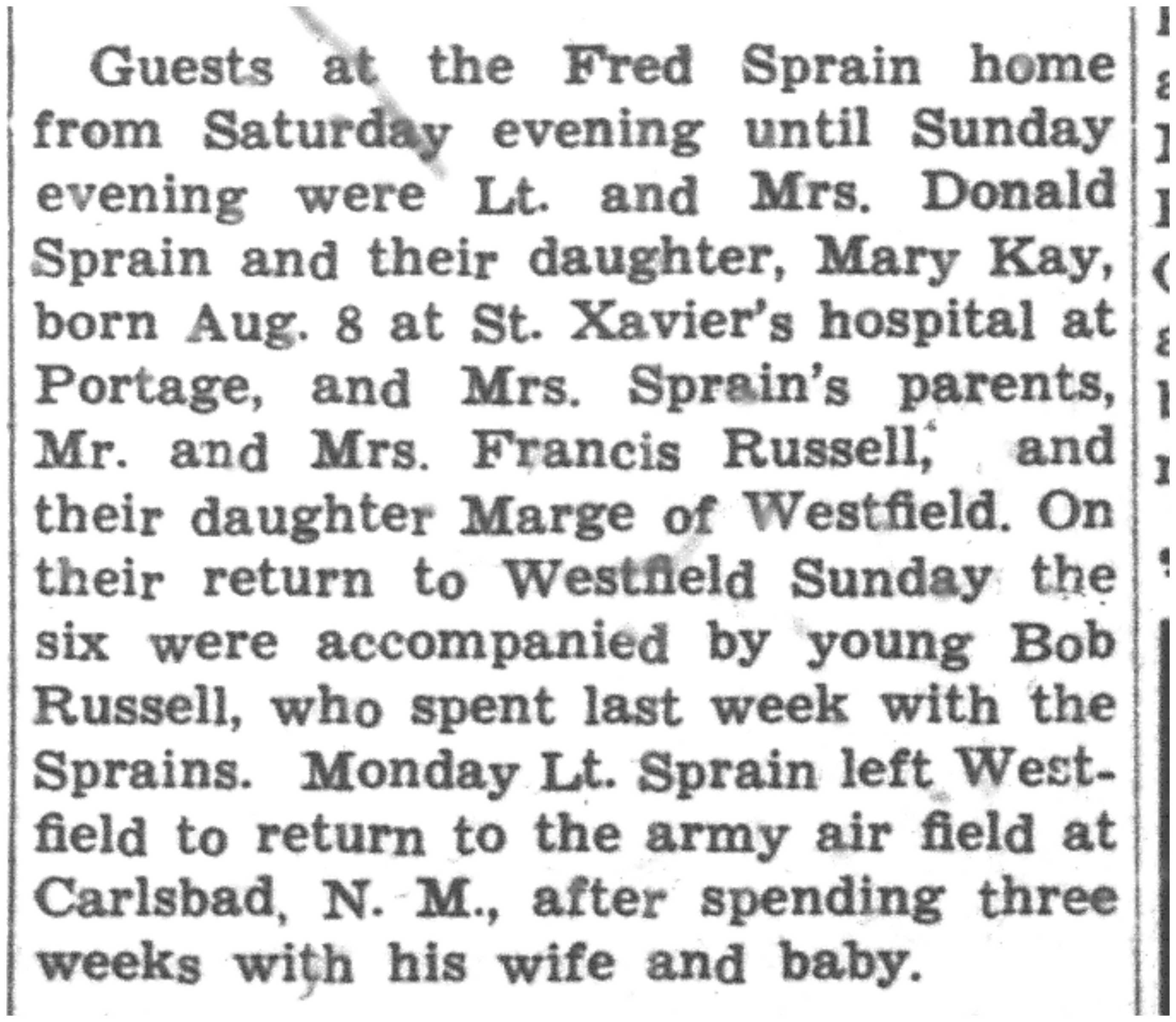 Guests at the Fred Sprain home from Saturday evening until Sunday evening were Lt. and Mrs. Donald Sprain and their daughter, Mary Kay, born Aug. 8 at St. Xavier's hospital at Portage, and Mrs. Sprain's parents, Mr. and Mrs. Francis Russell, and their daughter Marge of Westfield. On their return to Westfield Sunday the six were accompanied by young Bob Russell, who spent last week with the Sprains. Monday Lt. Sprain left Westfield to return to the army air field at Carlsbad, N. M., after spending three weeks with his wife and baby.